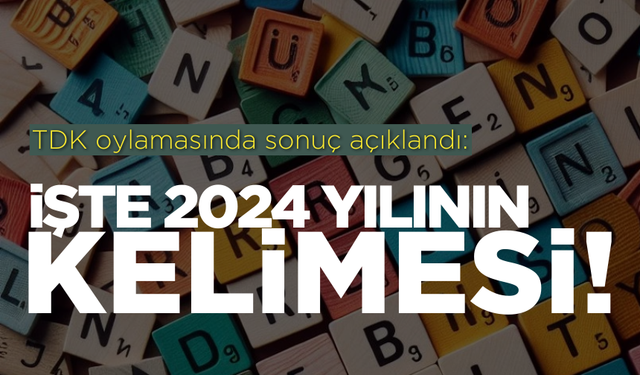 TDK oylamasında sonuç açıklandı:

İŞTE 2024 YILININ KELİMESİ!